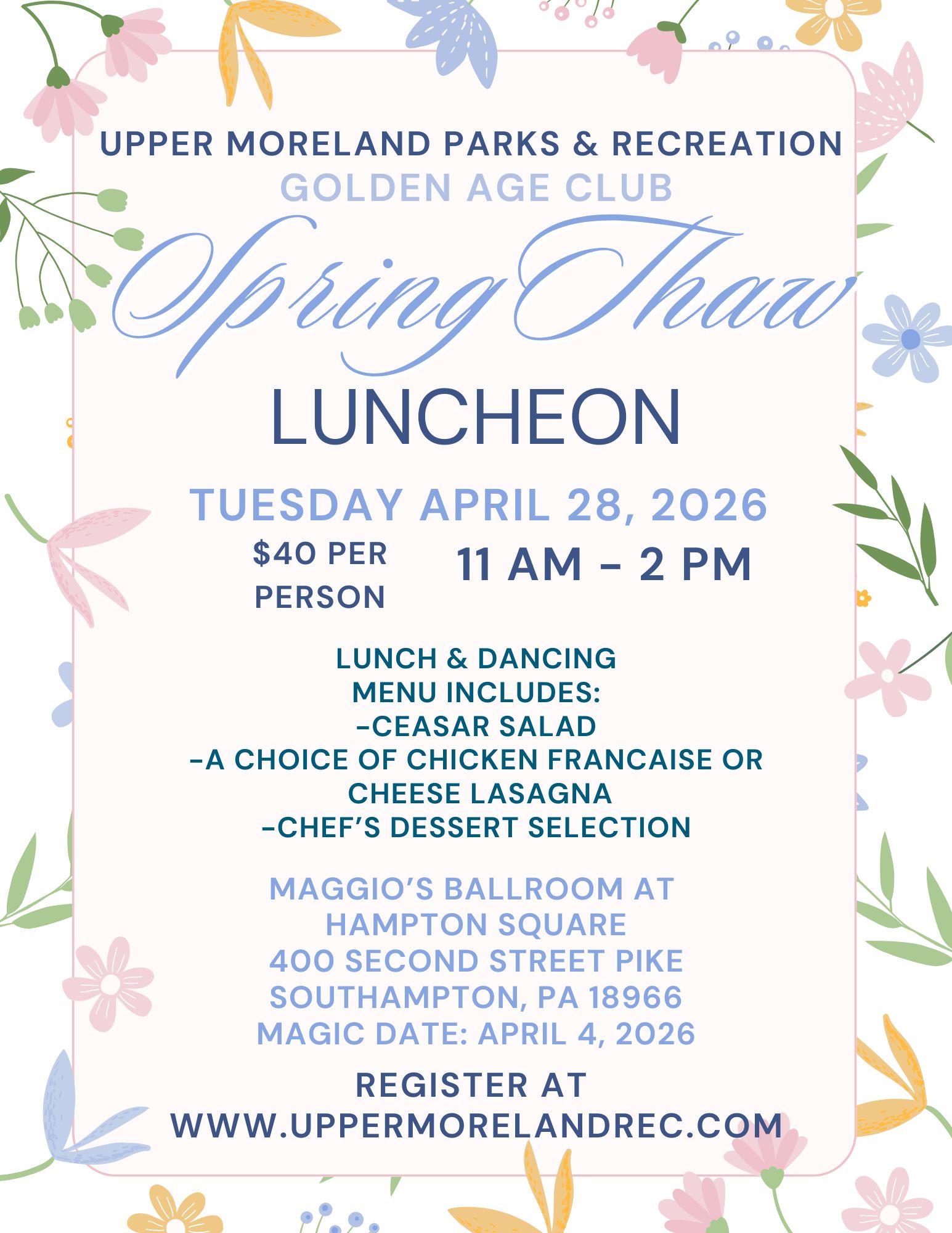 UPPER MORELAND PARKS & RECREATION
GOLDEN AGE CLUB
Spring Thaw
LUNCHEON

TUESDAY APRIL 28, 2026
$40 PER PERSON
11 AM - 2 PM

LUNCH & DANCING
MENU INCLUDES:
-CEASAR SALAD
-A CHOICE OF CHICKEN FRANCAISE OR CHEESE LASAGNA
-CHEF'S DESSERT SELECTION

MAGGIO'S BALLROOM AT HAMPTON SQUARE
400 SECOND STREET PIKE
SOUTHAMPTON, PA 18966
MAGIC DATE: APRIL 4, 2026

REGISTER AT
WWW.UPPERMORELANDREC.COM